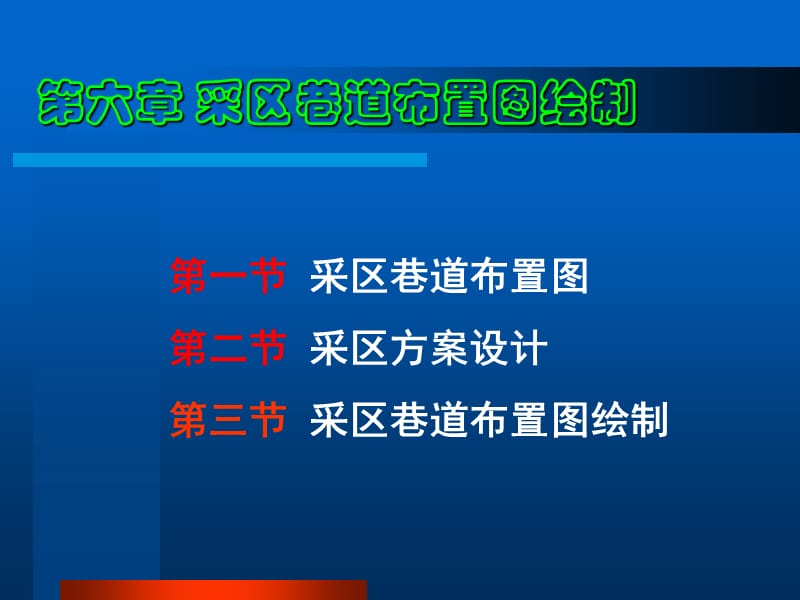 第六章 采区巷道布置图绘制

第一节 采区巷道布置图

第二节 采区方案设计

第三节 采区巷道布置图绘制